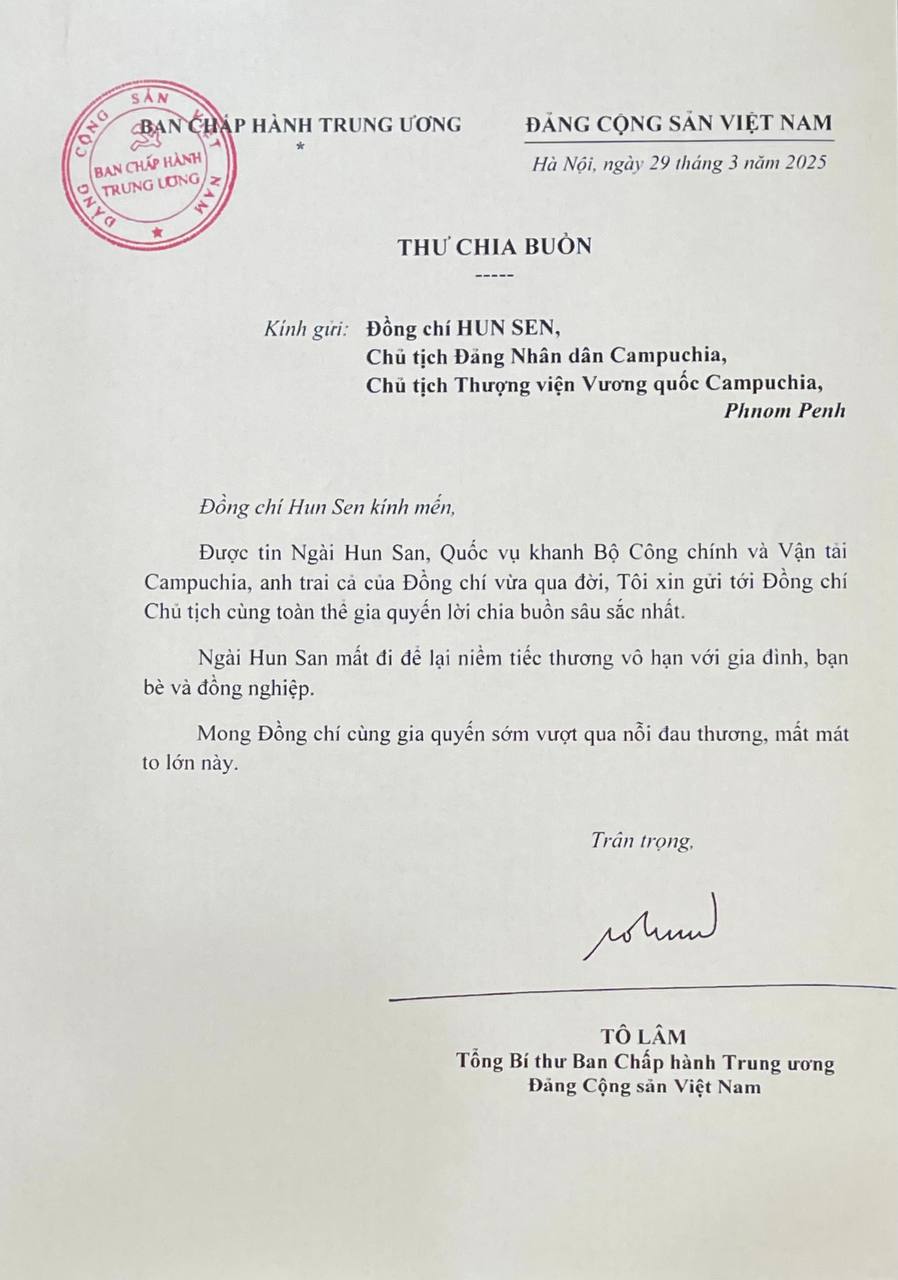 ĐẢNG CỘNG SẢN VIỆT NAM
BAN CHẤP HÀNH
TRUNG ƯƠNG

BAN CHẤP HÀNH TRUNG ƯƠNG
*

ĐẢNG CỘNG SẢN VIỆT NAM

Hà Nội, ngày 29 tháng 3 năm 2025

THƯ CHIA BUỒN
-----

Kính gửi: Đồng chí HUN SEN,
Chủ tịch Đảng Nhân dân Campuchia,
Chủ tịch Thượng viện Vương quốc Campuchia,
Phnom Penh

Đồng chí Hun Sen kính mến,

Được tin Ngài Hun San, Quốc vụ khanh Bộ Công chính và Vận tải Campuchia, anh trai cả của Đồng chí vừa qua đời, Tôi xin gửi tới Đồng chí Chủ tịch cùng toàn thể gia quyến lời chia buồn sâu sắc nhất.

Ngài Hun San mất đi để lại niềm tiếc thương vô hạn với gia đình, bạn bè và đồng nghiệp.

Mong Đồng chí cùng gia quyến sớm vượt qua nỗi đau thương, mất mát to lớn này.

Trân trọng,

TÔ LÂM
Tổng Bí thư Ban Chấp hành Trung ương
Đảng Cộng sản Việt Nam